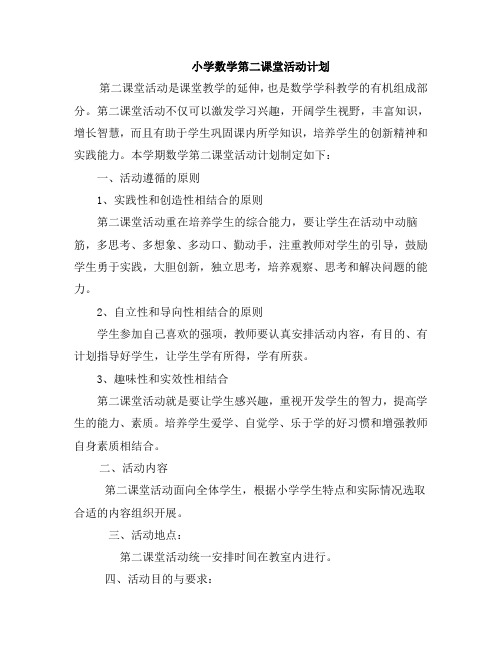 小学数学第二课堂活动计划

第二课堂活动是课堂教学的延伸，也是数学学科教学的有机组成部分。第二课堂活动不仅可以激发学习兴趣，开阔学生视野，丰富知识，增长智慧，而且有助于学生巩固课内所学知识，培养学生的创新精神和实践能力。本学期数学第二课堂活动计划制定如下：

一、活动遵循的原则

1、实践性和创造性相结合的原则

第二课堂活动重在培养学生的综合能力，要让学生在活动中动脑筋，多思考、多想象、多动口、勤动手，注重教师对学生的引导，鼓励学生勇于实践，大胆创新，独立思考，培养观察、思考和解决问题的能力。

2、自立性和导向性相结合的原则

学生参加自己喜欢的强项，教师要认真安排活动内容，有目的、有计划指导好学生，让学生学有所得，学有所获。

3、趣味性和实效性相结合

第二课堂活动就是要让学生感兴趣，重视开发学生的智力，提高学生的能力、素质。培养学生爱学、自觉学、乐于学的好习惯和增强教师自身素质相结合。

二、活动内容

第二课堂活动面向全体学生，根据小学学生特点和实际情况选取合适的内容组织开展。

三、活动地点：

第二课堂活动统一安排时间在教室内进行。

四、活动目的与要求：